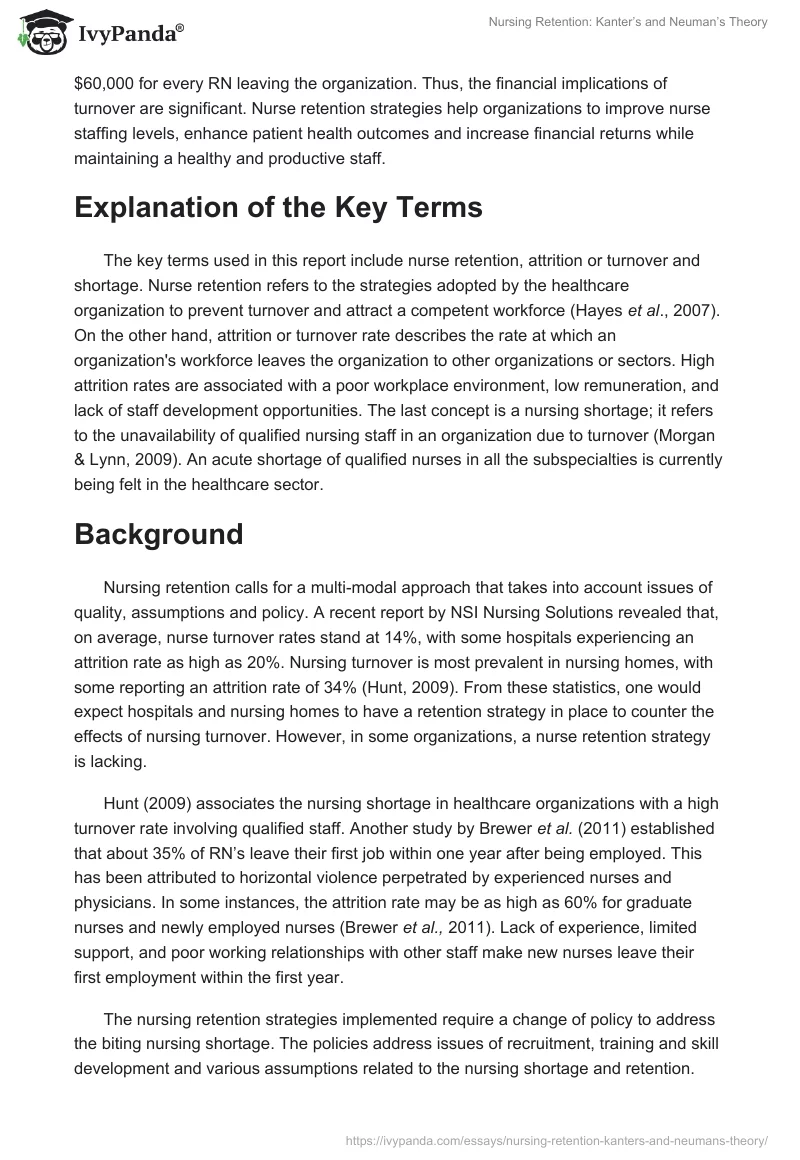 IvyPanda®

Nursing Retention: Kanter's and Neuman's Theory

$60,000 for every RN leaving the organization. Thus, the financial implications of turnover are significant. Nurse retention strategies help organizations to improve nurse staffing levels, enhance patient health outcomes and increase financial returns while maintaining a healthy and productive staff.

Explanation of the Key Terms

The key terms used in this report include nurse retention, attrition or turnover and shortage. Nurse retention refers to the strategies adopted by the healthcare organization to prevent turnover and attract a competent workforce (Hayes et al., 2007). On the other hand, attrition or turnover rate describes the rate at which an organization's workforce leaves the organization to other organizations or sectors. High attrition rates are associated with a poor workplace environment, low remuneration, and lack of staff development opportunities. The last concept is a nursing shortage; it refers to the unavailability of qualified nursing staff in an organization due to turnover (Morgan & Lynn, 2009). An acute shortage of qualified nurses in all the subspecialties is currently being felt in the healthcare sector.

Background

Nursing retention calls for a multi-modal approach that takes into account issues of quality, assumptions and policy. A recent report by NSI Nursing Solutions revealed that, on average, nurse turnover rates stand at 14%, with some hospitals experiencing an attrition rate as high as 20%. Nursing turnover is most prevalent in nursing homes, with some reporting an attrition rate of 34% (Hunt, 2009). From these statistics, one would expect hospitals and nursing homes to have a retention strategy in place to counter the effects of nursing turnover. However, in some organizations, a nurse retention strategy is lacking.

Hunt (2009) associates the nursing shortage in healthcare organizations with a high turnover rate involving qualified staff. Another study by Brewer et al. (2011) established that about 35% of RN's leave their first job within one year after being employed. This has been attributed to horizontal violence perpetrated by experienced nurses and physicians. In some instances, the attrition rate may be as high as 60% for graduate nurses and newly employed nurses (Brewer et al., 2011). Lack of experience, limited support, and poor working relationships with other staff make new nurses leave their first employment within the first year.

The nursing retention strategies implemented require a change of policy to address the biting nursing shortage. The policies address issues of recruitment, training and skill development and various assumptions related to the nursing shortage and retention.

https://ivypanda.com/essays/nursing-retention-kanters-and-neumans-theory/